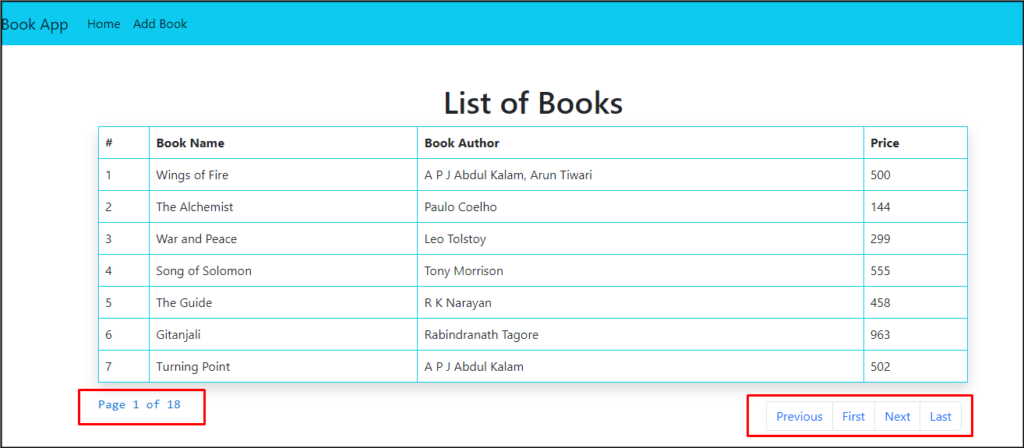 Book App Home Add Book

List of Books

| # | Book Name | Book Author | Price |
|---|---|---|---|
| 1 | Wings of Fire | A P J Abdul Kalam, Arun Tiwari | 500 |
| 2 | The Alchemist | Paulo Coelho | 144 |
| 3 | War and Peace | Leo Tolstoy | 299 |
| 4 | Song of Solomon | Tony Morrison | 555 |
| 5 | The Guide | R K Narayan | 458 |
| 6 | Gitanjali | Rabindranath Tagore | 963 |
| 7 | Turning Point | A P J Abdul Kalam | 502 |

Page 1 of 18

Previous First Next Last